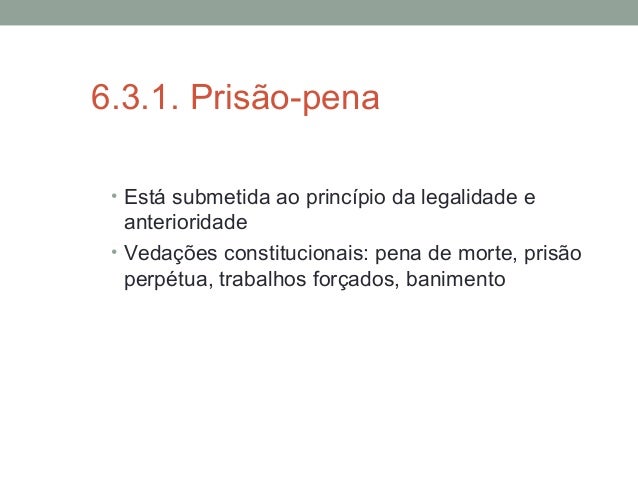 6.3.1. Prisão-pena

• Está submetida ao princípio da legalidade e anterioridade

• Vedações constitucionais: pena de morte, prisão perpétua, trabalhos forçados, banimento